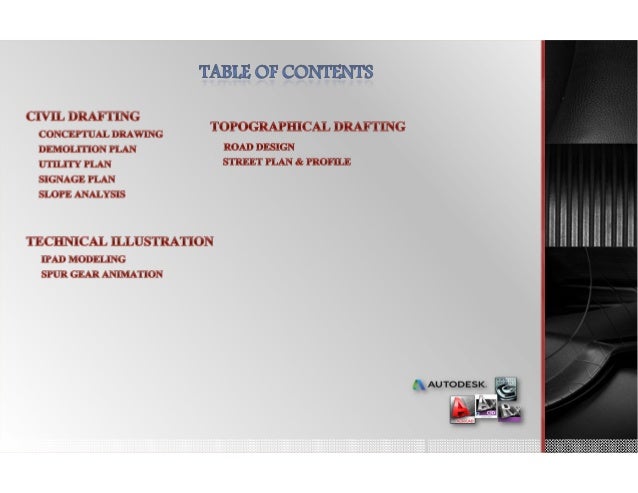 TABLE OF CONTENTS

CIVIL DRAFTING
CONCEPTUAL DRAWING
DEMOLITION PLAN
UTILITY PLAN
SIGNAGE PLAN
SLOPE ANALYSIS

TECHNICAL ILLUSTRATION
IPAD MODELING
SPUR GEAR ANIMATION

TOPOGRAPHICAL DRAFTING
ROAD DESIGN
STREET PLAN & PROFILE

AUTODESK.